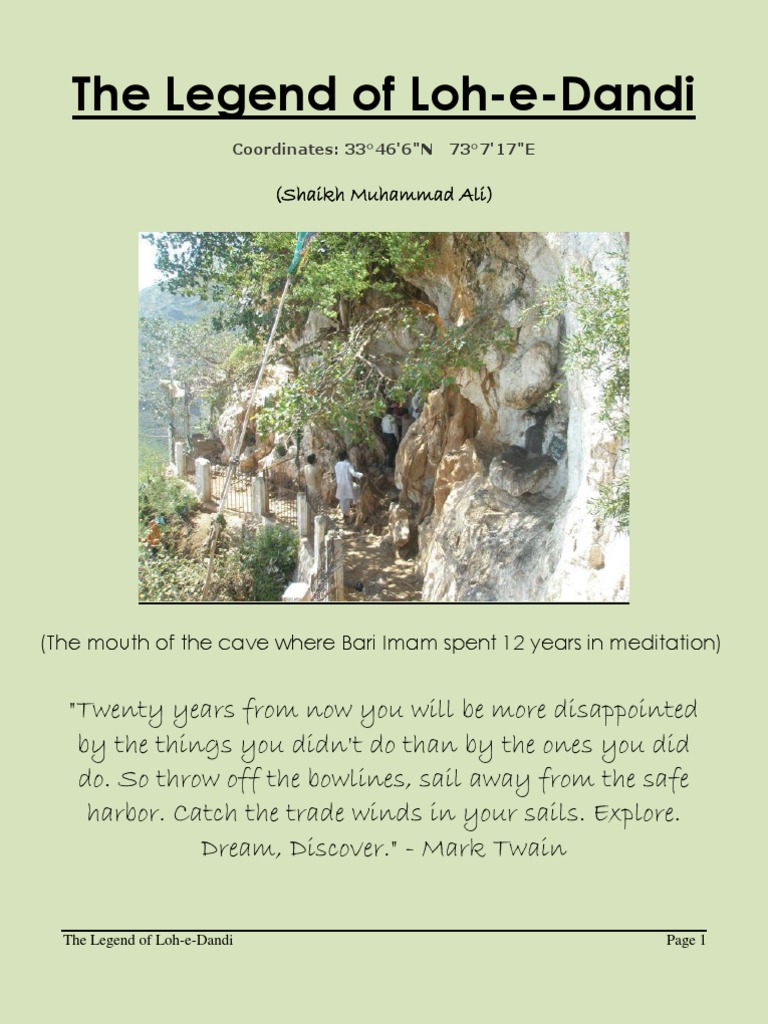 The Legend of Loh-e-Dandi

Coordinates: 33°46'6"N 73°7'17"E

(Shaikh Muhammad Ali)

(The mouth of the cave where Bari Imam spent 12 years in meditation)

"Twenty years from now you will be more disappointed by the things you didn't do than by the ones you did do. So throw off the bowlines, sail away from the safe harbor. Catch the trade winds in your sails. Explore. Dream, Discover." - Mark Twain

The Legend of Loh-e-Dandi
Page 1